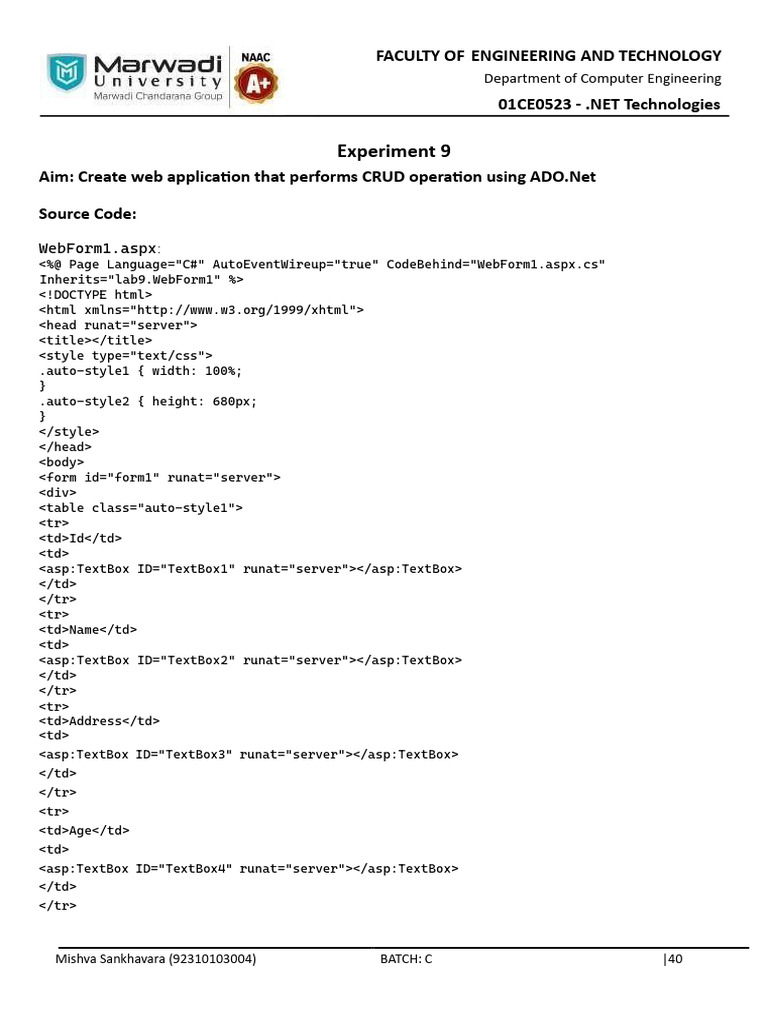 Marwadi University
Marwadi Chandarana Group
NAAC A+

FACULTY OF ENGINEERING AND TECHNOLOGY
Department of Computer Engineering
01CE0523 - .NET Technologies

Experiment 9

Aim: Create web application that performs CRUD operation using ADO.Net

Source Code:

WebForm1.aspx:
<%@ Page Language="C#" AutoEventWireup="true" CodeBehind="WebForm1.aspx.cs" Inherits="lab9.WebForm1" %>
<!DOCTYPE html>
<html xmlns="http://www.w3.org/1999/xhtml">
<head runat="server">
<title></title>
<style type="text/css">
.auto-style1 { width: 100%;
}
.auto-style2 { height: 680px;
}
</style>
</head>
<body>
<form id="form1" runat="server">
<div>
<table class="auto-style1">
<tr>
<td>Id</td>
<td>
<asp:TextBox ID="TextBox1" runat="server"></asp:TextBox>
</td>
</tr>
<tr>
<td>Name</td>
<td>
<asp:TextBox ID="TextBox2" runat="server"></asp:TextBox>
</td>
</tr>
<tr>
<td>Address</td>
<td>
<asp:TextBox ID="TextBox3" runat="server"></asp:TextBox>
</td>
</tr>
<tr>
<td>Age</td>
<td>
<asp:TextBox ID="TextBox4" runat="server"></asp:TextBox>
</td>
</tr>

Mishva Sankhavara (92310103004) BATCH: C |40